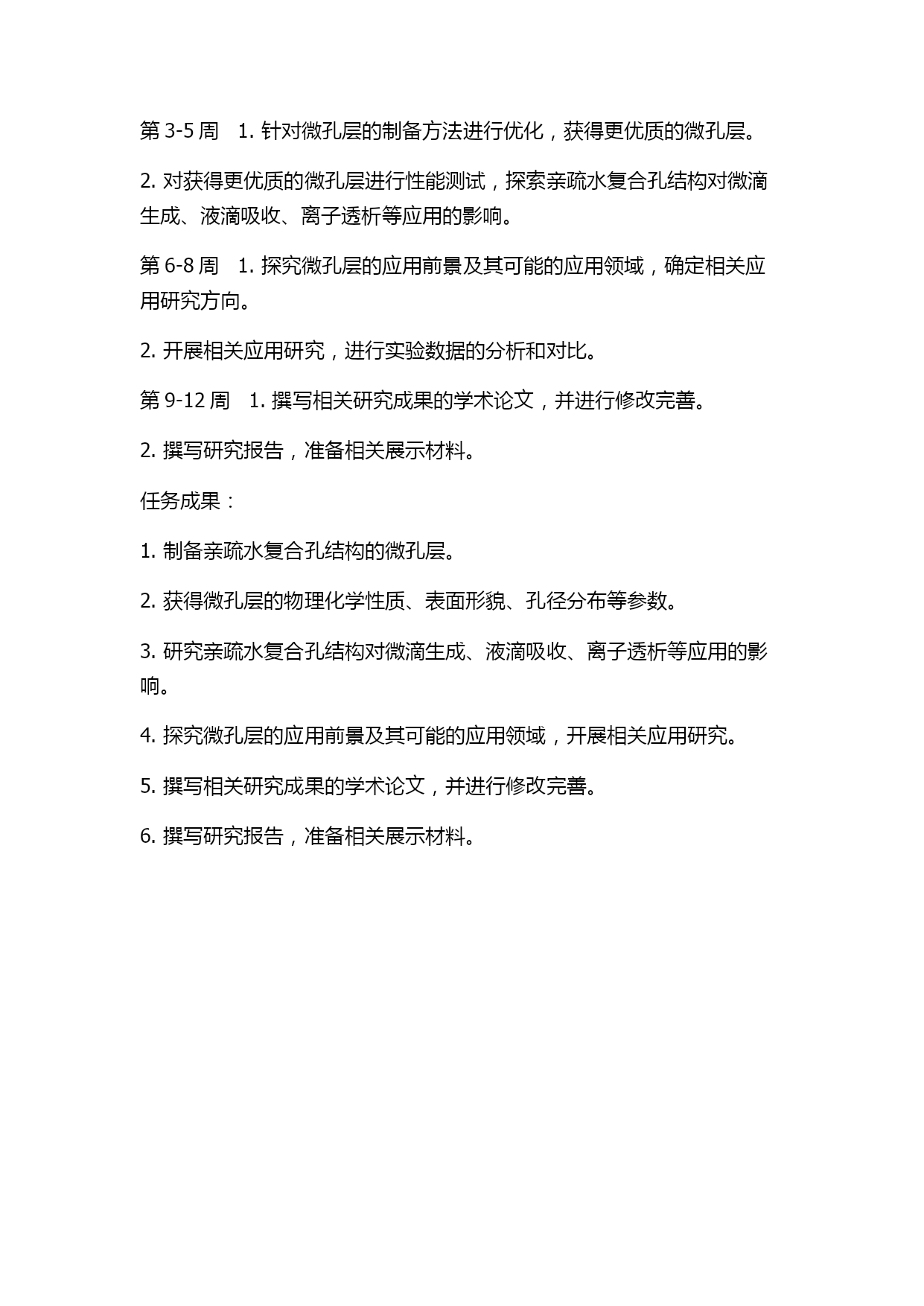 第 3-5 周　1. 针对微孔层的制备方法进行优化，获得更优质的微孔层。

2. 对获得更优质的微孔层进行性能测试，探索亲疏水复合孔结构对微滴生成、液滴吸收、离子透析等应用的影响。

第 6-8 周　1. 探究微孔层的应用前景及其可能的应用领域，确定相关应用研究方向。

2. 开展相关应用研究，进行实验数据的分析和对比。

第 9-12 周　1. 撰写相关研究成果的学术论文，并进行修改完善。

2. 撰写研究报告，准备相关展示材料。

任务成果：

1. 制备亲疏水复合孔结构的微孔层。

2. 获得微孔层的物理化学性质、表面形貌、孔径分布等参数。

3. 研究亲疏水复合孔结构对微滴生成、液滴吸收、离子透析等应用的影响。

4. 探究微孔层的应用前景及其可能的应用领域，开展相关应用研究。

5. 撰写相关研究成果的学术论文，并进行修改完善。

6. 撰写研究报告，准备相关展示材料。